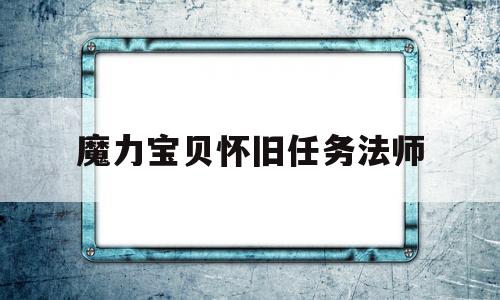 魔力宝贝怀旧任务法师